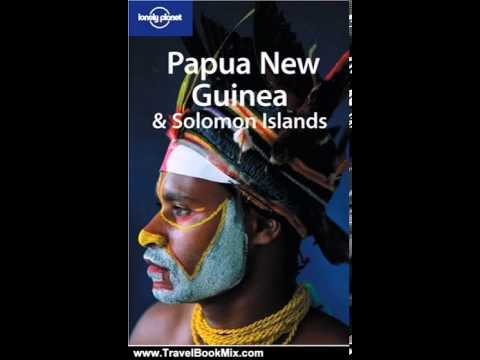 lonely planet

Papua New Guinea
& Solomon Islands

www.TravelBookMix.com